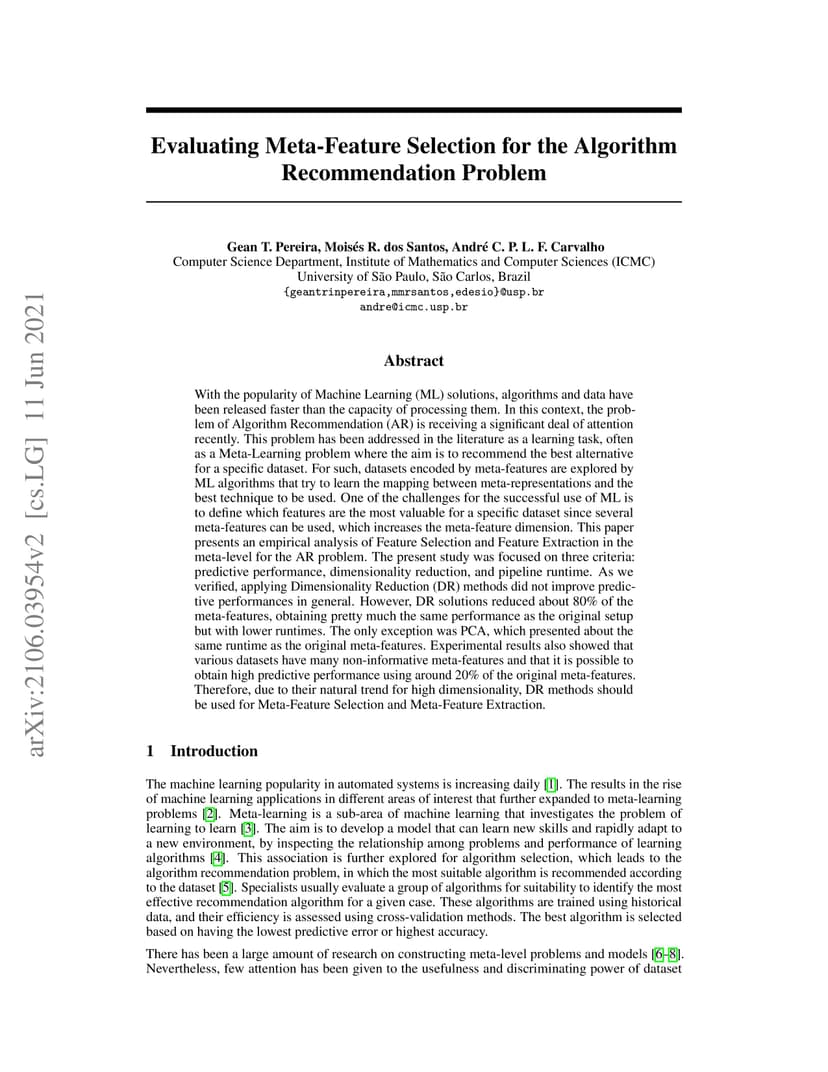 arXiv:2106.03954v2 [cs.LG] 11 Jun 2021

Evaluating Meta-Feature Selection for the Algorithm Recommendation Problem

Gean T. Pereira, Moisés R. dos Santos, André C. P. L. F. Carvalho
Computer Science Department, Institute of Mathematics and Computer Sciences (ICMC)
University of São Paulo, São Carlos, Brazil
{geantrinpereira,mmrsantos,edesio}@usp.br
andre@icmc.usp.br

Abstract

With the popularity of Machine Learning (ML) solutions, algorithms and data have been released faster than the capacity of processing them. In this context, the problem of Algorithm Recommendation (AR) is receiving a significant deal of attention recently. This problem has been addressed in the literature as a learning task, often as a Meta-Learning problem where the aim is to recommend the best alternative for a specific dataset. For such, datasets encoded by meta-features are explored by ML algorithms that try to learn the mapping between meta-representations and the best technique to be used. One of the challenges for the successful use of ML is to define which features are the most valuable for a specific dataset since several meta-features can be used, which increases the meta-feature dimension. This paper presents an empirical analysis of Feature Selection and Feature Extraction in the meta-level for the AR problem. The present study was focused on three criteria: predictive performance, dimensionality reduction, and pipeline runtime. As we verified, applying Dimensionality Reduction (DR) methods did not improve predictive performances in general. However, DR solutions reduced about 80% of the meta-features, obtaining pretty much the same performance as the original setup but with lower runtimes. The only exception was PCA, which presented about the same runtime as the original meta-features. Experimental results also showed that various datasets have many non-informative meta-features and that it is possible to obtain high predictive performance using around 20% of the original meta-features. Therefore, due to their natural trend for high dimensionality, DR methods should be used for Meta-Feature Selection and Meta-Feature Extraction.

1 Introduction

The machine learning popularity in automated systems is increasing daily [1]. The results in the rise of machine learning applications in different areas of interest that further expanded to meta-learning problems [2]. Meta-learning is a sub-area of machine learning that investigates the problem of learning to learn [3]. The aim is to develop a model that can learn new skills and rapidly adapt to a new environment, by inspecting the relationship among problems and performance of learning algorithms [4]. This association is further explored for algorithm selection, which leads to the algorithm recommendation problem, in which the most suitable algorithm is recommended according to the dataset [5]. Specialists usually evaluate a group of algorithms for suitability to identify the most effective recommendation algorithm for a given case. These algorithms are trained using historical data, and their efficiency is assessed using cross-validation methods. The best algorithm is selected based on having the lowest predictive error or highest accuracy.

There has been a large amount of research on constructing meta-level problems and models [6–8]. Nevertheless, few attention has been given to the usefulness and discriminating power of dataset